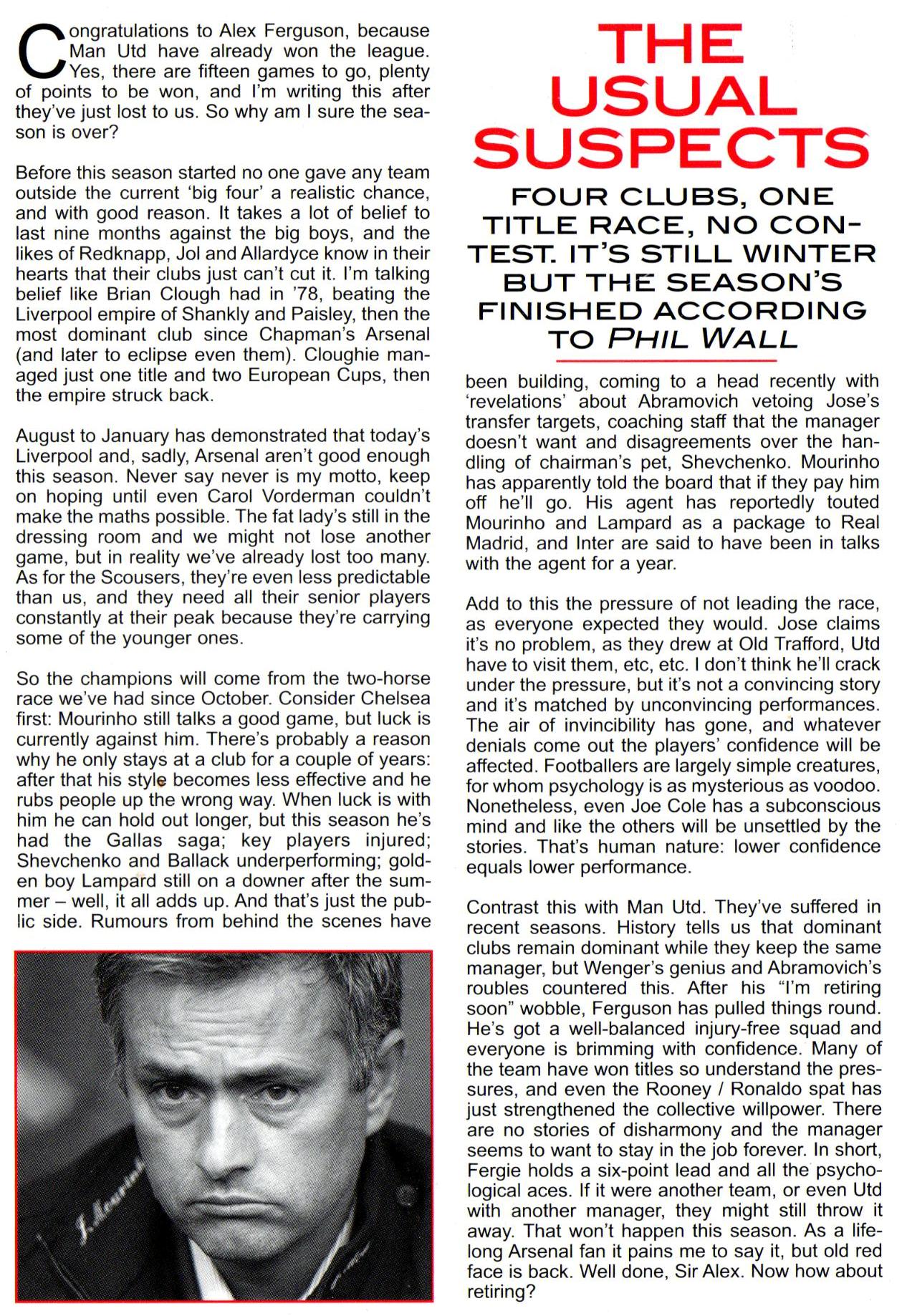 THE USUAL SUSPECTS

FOUR CLUBS, ONE TITLE RACE, NO CONTEST. IT'S STILL WINTER BUT THE SEASON'S FINISHED ACCORDING TO PHIL WALL

Congratulations to Alex Ferguson, because Man Utd have already won the league. Yes, there are fifteen games to go, plenty of points to be won, and I'm writing this after they've just lost to us. So why am I sure the season is over?

Before this season started no one gave any team outside the current 'big four' a realistic chance, and with good reason. It takes a lot of belief to last nine months against the big boys, and the likes of Redknapp, Jol and Allardyce know in their hearts that their clubs just can't cut it. I'm talking belief like Brian Clough had in '78, beating the Liverpool empire of Shankly and Paisley, then the most dominant club since Chapman's Arsenal (and later to eclipse even them). Cloughie managed just one title and two European Cups, then the empire struck back.

August to January has demonstrated that today's Liverpool and, sadly, Arsenal aren't good enough this season. Never say never is my motto, keep on hoping until even Carol Vorderman couldn't make the maths possible. The fat lady's still in the dressing room and we might not lose another game, but in reality we've already lost too many. As for the Scousers, they're even less predictable than us, and they need all their senior players constantly at their peak because they're carrying some of the younger ones.

So the champions will come from the two-horse race we've had since October. Consider Chelsea first: Mourinho still talks a good game, but luck is currently against him. There's probably a reason why he only stays at a club for a couple of years: after that his style becomes less effective and he rubs people up the wrong way. When luck is with him he can hold out longer, but this season he's had the Gallas saga; key players injured; Shevchenko and Ballack underperforming; golden boy Lampard still on a downer after the summer – well, it all adds up. And that's just the public side. Rumours from behind the scenes have been building, coming to a head recently with 'revelations' about Abramovich vetoing Jose's transfer targets, coaching staff that the manager doesn't want and disagreements over the handling of chairman's pet, Shevchenko. Mourinho has apparently told the board that if they pay him off he'll go. His agent has reportedly touted Mourinho and Lampard as a package to Real Madrid, and Inter are said to have been in talks with the agent for a year.

Add to this the pressure of not leading the race, as everyone expected they would. Jose claims it's no problem, as they drew at Old Trafford, Utd have to visit them, etc, etc. I don't think he'll crack under the pressure, but it's not a convincing story and it's matched by unconvincing performances. The air of invincibility has gone, and whatever denials come out the players' confidence will be affected. Footballers are largely simple creatures, for whom psychology is as mysterious as voodoo. Nonetheless, even Joe Cole has a subconscious mind and like the others will be unsettled by the stories. That's human nature: lower confidence equals lower performance.

Contrast this with Man Utd. They've suffered in recent seasons. History tells us that dominant clubs remain dominant while they keep the same manager, but Wenger's genius and Abramovich's roubles countered this. After his "I'm retiring soon" wobble, Ferguson has pulled things round. He's got a well-balanced injury-free squad and everyone is brimming with confidence. Many of the team have won titles so understand the pressures, and even the Rooney / Ronaldo spat has just strengthened the collective willpower. There are no stories of disharmony and the manager seems to want to stay in the job forever. In short, Fergie holds a six-point lead and all the psychological aces. If it were another team, or even Utd with another manager, they might still throw it away. That won't happen this season. As a lifelong Arsenal fan it pains me to say it, but old red face is back. Well done, Sir Alex. Now how about retiring?

J. Mourinho